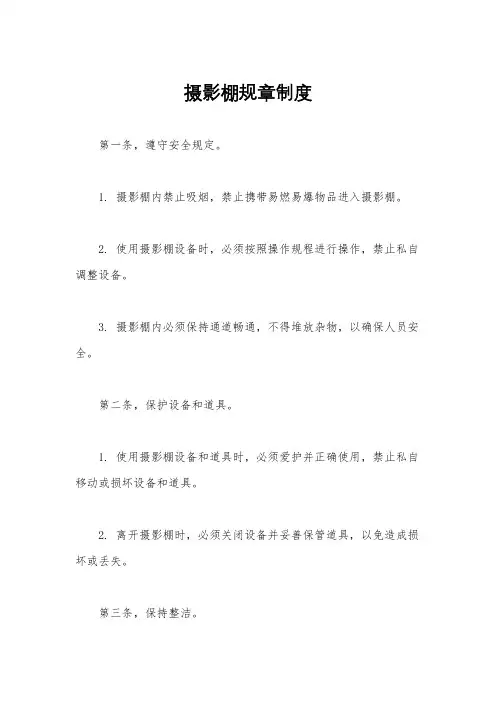 摄影棚规章制度

第一条，遵守安全规定。

1. 摄影棚内禁止吸烟，禁止携带易燃易爆物品进入摄影棚。

2. 使用摄影棚设备时，必须按照操作规程进行操作，禁止私自调整设备。

3. 摄影棚内必须保持通道畅通，不得堆放杂物，以确保人员安全。

第二条，保护设备和道具。

1. 使用摄影棚设备和道具时，必须爱护并正确使用，禁止私自移动或损坏设备和道具。

2. 离开摄影棚时，必须关闭设备并妥善保管道具，以免造成损坏或丢失。

第三条，保持整洁。